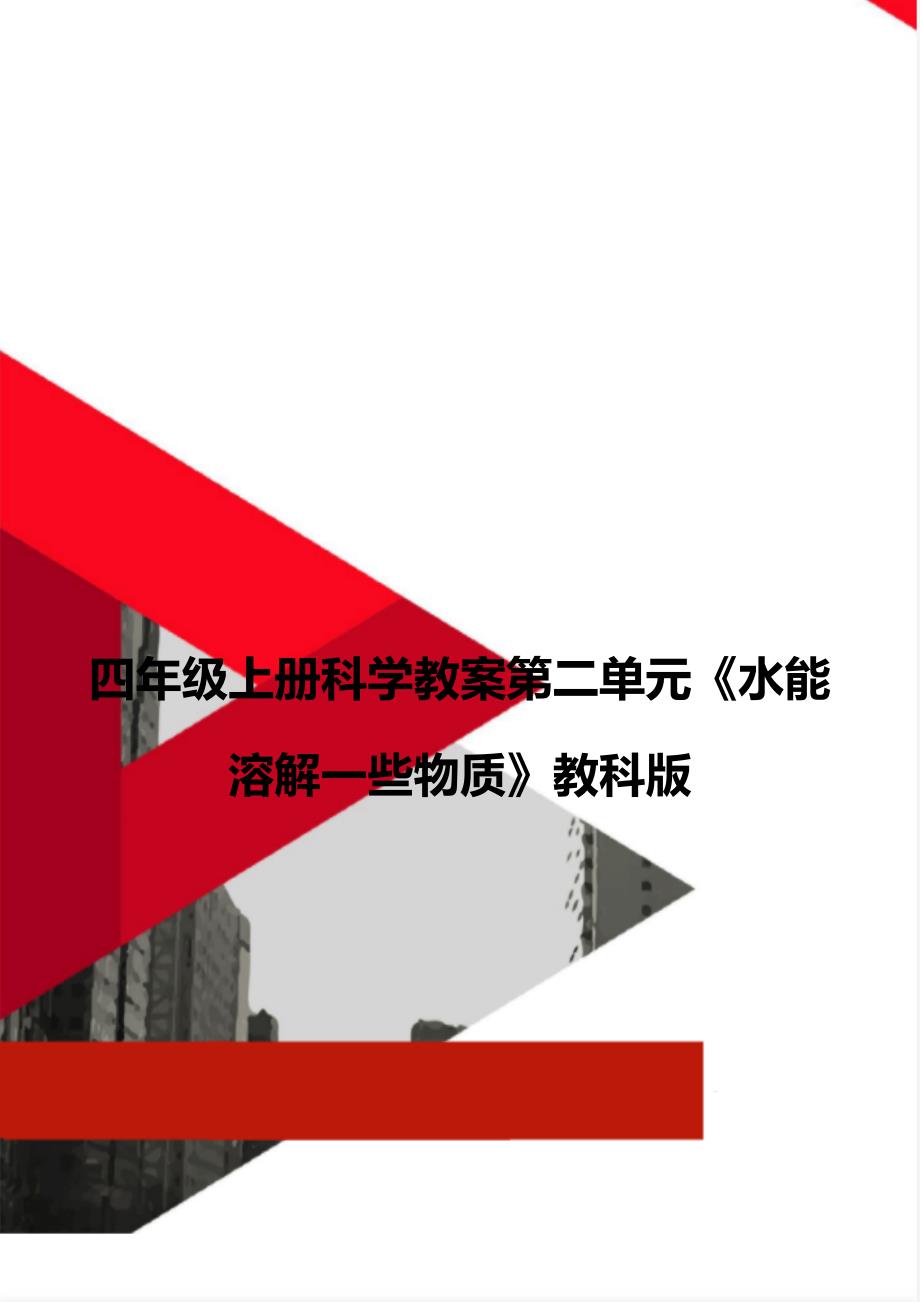 四年级上册科学教案第二单元《水能溶解一些物质》教科版